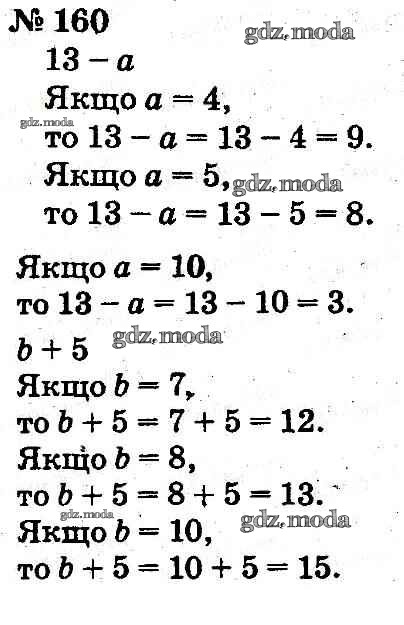 № 160

$13 - a$

Якщо $a = 4$,

то $13 - a = 13 - 4 = 9$.

Якщо $a = 5$,

то $13 - a = 13 - 5 = 8$.

Якщо $a = 10$,

то $13 - a = 13 - 10 = 3$.

$b + 5$

Якщо $b = 7$,

то $b + 5 = 7 + 5 = 12$.

Якщо $b = 8$,

то $b + 5 = 8 + 5 = 13$.

Якщо $b = 10$,

то $b + 5 = 10 + 5 = 15$.

gdz.moda